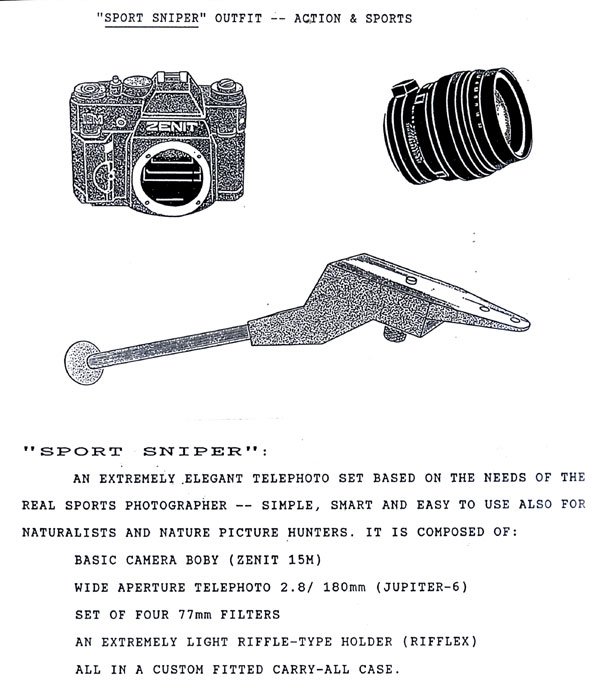 "SPORT SNIPER" OUTFIT -- ACTION & SPORTS

ZENIT

"SPORT SNIPER":

AN EXTREMELY ELEGANT TELEPHOTO SET BASED ON THE NEEDS OF THE REAL SPORTS PHOTOGRAPHER -- SIMPLE, SMART AND EASY TO USE ALSO FOR NATURALISTS AND NATURE PICTURE HUNTERS. IT IS COMPOSED OF:

BASIC CAMERA BOBY (ZENIT 15M)

WIDE APERTURE TELEPHOTO 2.8/ 180mm (JUPITER-6)

SET OF FOUR 77mm FILTERS

AN EXTREMELY LIGHT RIFFLE-TYPE HOLDER (RIFFLEX)

ALL IN A CUSTOM FITTED CARRY-ALL CASE.